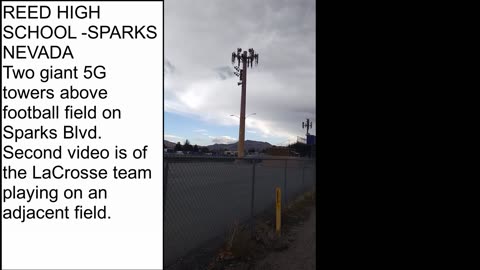 REED HIGH SCHOOL -SPARKS NEVADA
Two giant 5G towers above football field on Sparks Blvd. Second video is of the LaCrosse team playing on an adjacent field.